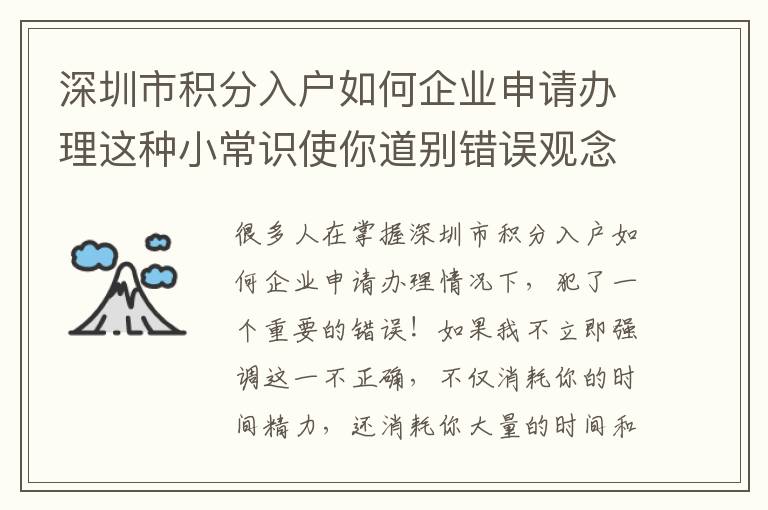 深圳市积分入户如何企业申请办理这种小常识使你道别错误观念

很多人在掌握深圳市积分入户如何企业申请办理情况下，犯了一个重要的错误！如果我不立即强调这一不正确，不仅消耗你的时间精力，还消耗你大量的时间和